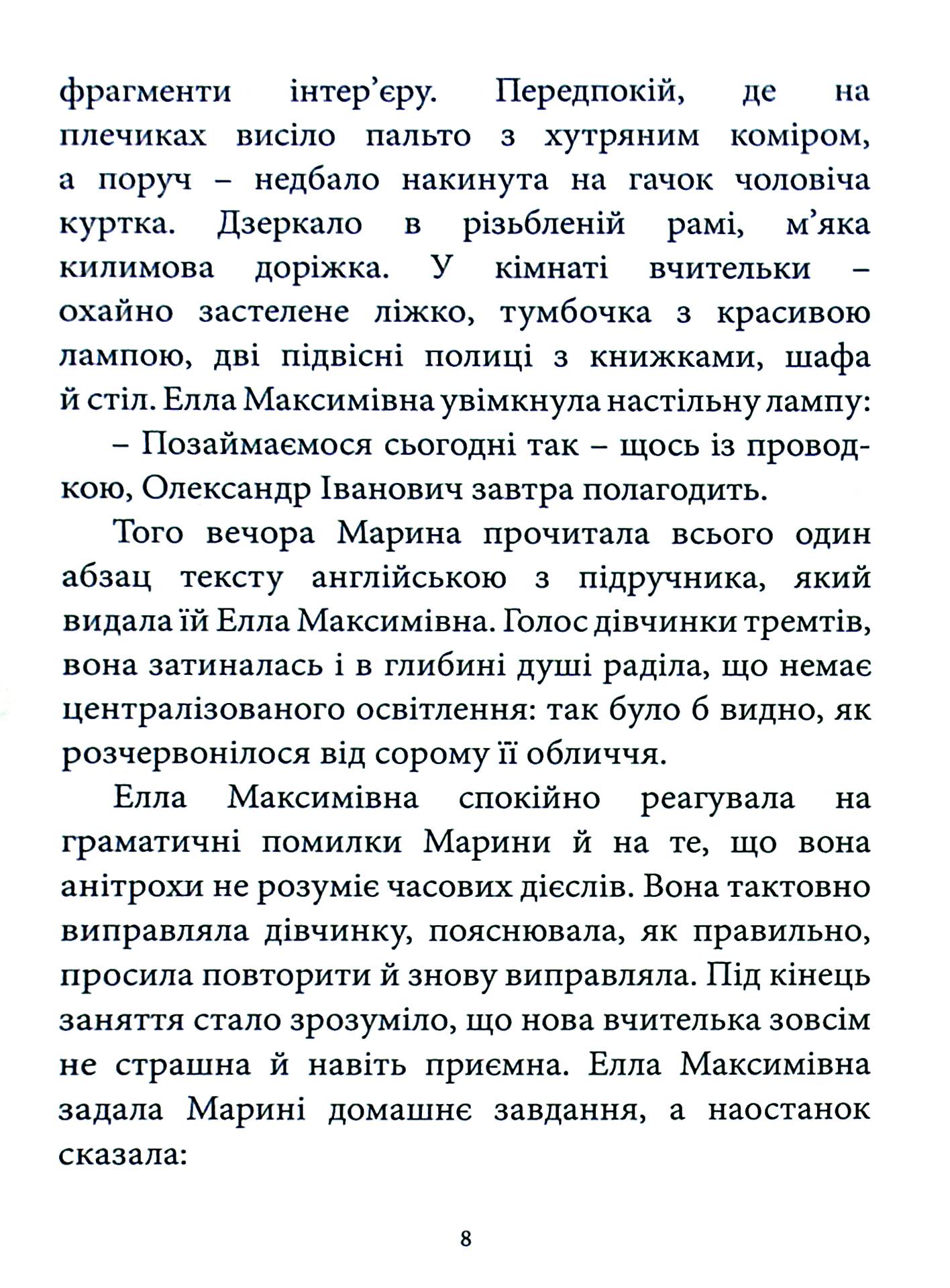 фрагменти інтер'єру. Передпокій, де на плечиках висіло пальто з хутряним коміром, а поруч – недбало накинута на гачок чоловіча куртка. Дзеркало в різьбленій рамі, м'яка килимова доріжка. У кімнаті вчительки – охайно застелене ліжко, тумбочка з красивою лампою, дві підвісні полиці з книжками, шафа й стіл. Елла Максимівна увімкнула настільну лампу:

– Позаймаємося сьогодні так – щось із проводкою, Олександр Іванович завтра полагодить.

Того вечора Марина прочитала всього один абзац тексту англійською з підручника, який видала їй Елла Максимівна. Голос дівчинки тремтів, вона затиналась і в глибині душі раділа, що немає централізованого освітлення: так було б видно, як розчервонілося від сорому її обличчя.

Елла Максимівна спокійно реагувала на граматичні помилки Марини й на те, що вона анітрохи не розуміє часових дієслів. Вона тактовно виправляла дівчинку, пояснювала, як правильно, просила повторити й знову виправляла. Під кінець заняття стало зрозуміло, що нова вчителька зовсім не страшна й навіть приємна. Елла Максимівна задала Марині домашнє завдання, а наостанок сказала:

8